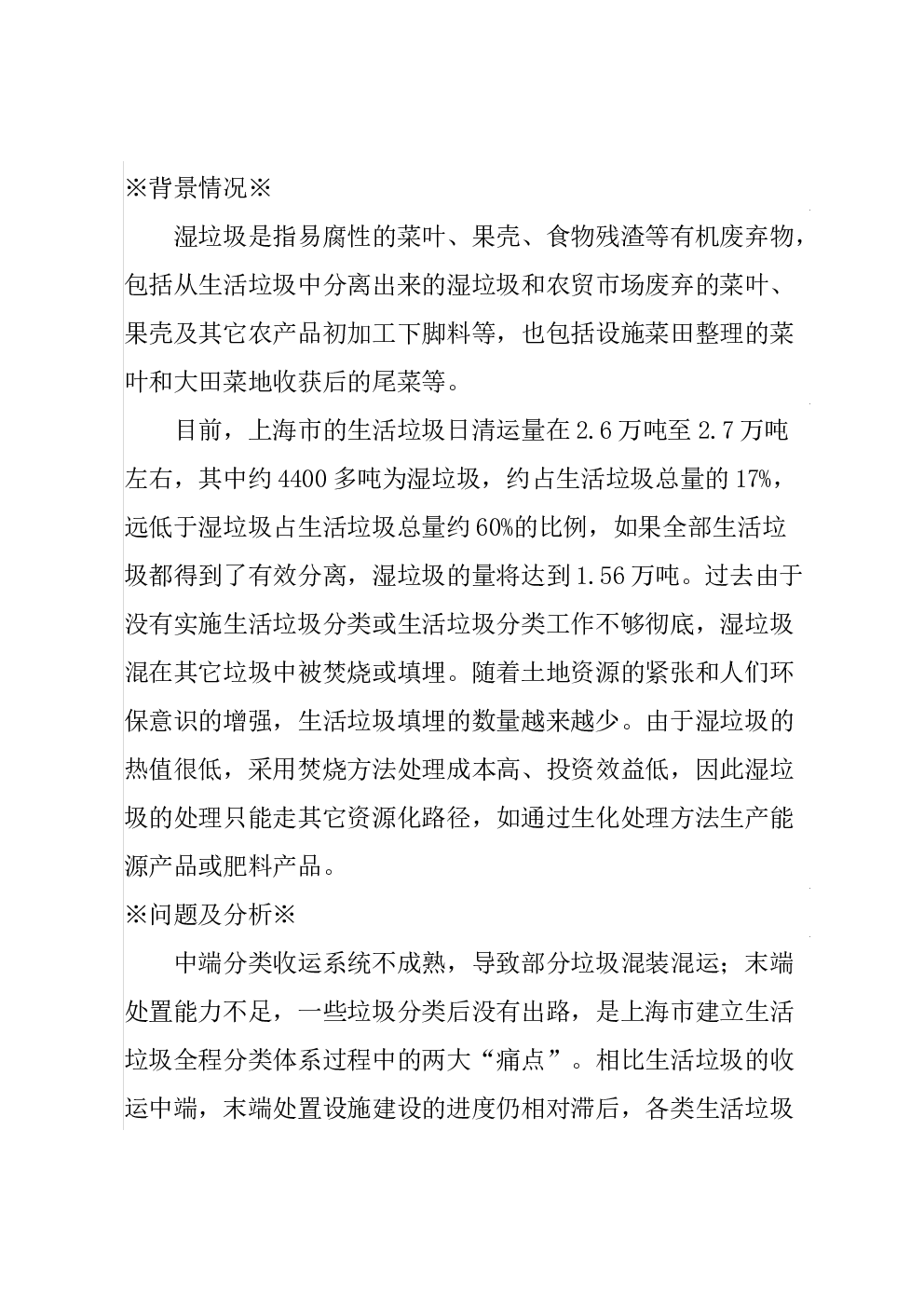 ※背景情况※

湿垃圾是指易腐性的菜叶、果壳、食物残渣等有机废弃物，包括从生活垃圾中分离出来的湿垃圾和农贸市场废弃的菜叶、果壳及其它农产品初加工下脚料等，也包括设施菜田整理的菜叶和大田菜地收获后的尾菜等。

目前，上海市的生活垃圾日清运量在2.6万吨至2.7万吨左右，其中约4400多吨为湿垃圾，约占生活垃圾总量的17%，远低于湿垃圾占生活垃圾总量约60%的比例，如果全部生活垃圾都得到了有效分离，湿垃圾的量将达到1.56万吨。过去由于没有实施生活垃圾分类或生活垃圾分类工作不够彻底，湿垃圾混在其它垃圾中被焚烧或填埋。随着土地资源的紧张和人们环保意识的增强，生活垃圾填埋的数量越来越少。由于湿垃圾的热值很低，采用焚烧方法处理成本高、投资效益低，因此湿垃圾的处理只能走其它资源化路径，如通过生化处理方法生产能源产品或肥料产品。

※问题及分析※

中端分类收运系统不成熟，导致部分垃圾混装混运；末端处置能力不足，一些垃圾分类后没有出路，是上海市建立生活垃圾全程分类体系过程中的两大“痛点”。相比生活垃圾的收运中端，末端处置设施建设的进度仍相对滞后，各类生活垃圾